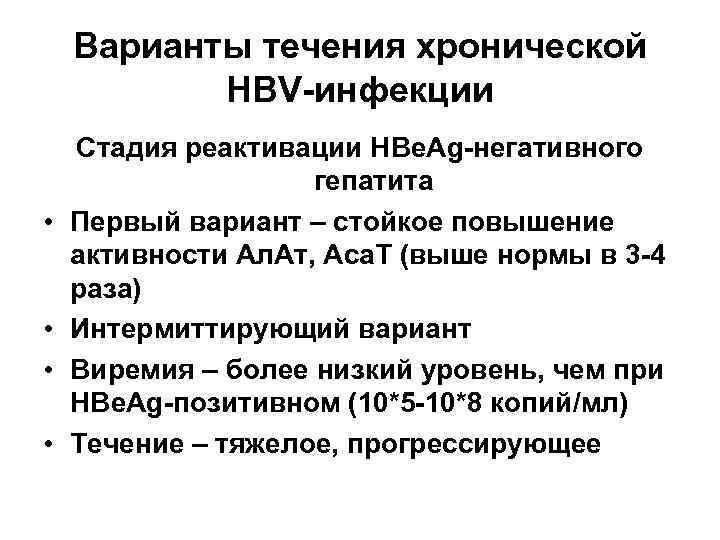 Варианты течения хронической HBV-инфекции

Стадия реактивации HBeAg-негативного гепатита

• Первый вариант – стойкое повышение активности АлАт, АсаТ (выше нормы в 3-4 раза)
• Интермиттирующий вариант
• Виремия – более низкий уровень, чем при HBeAg-позитивном (10*5-10*8 копий/мл)
• Течение – тяжелое, прогрессирующее